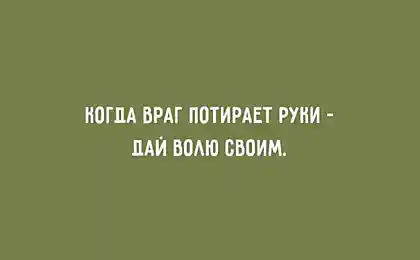 КОГДА ВРАГ ПОТИРАЕТ РУКИ - ДАЙ ВОЛЮ СВОИМ.